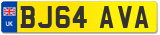 UK
BJ64 AVA